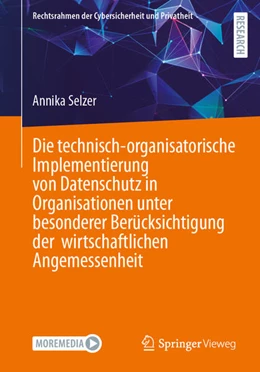 Rechtsrahmen der Cybersicherheit und Privatheit

RESEARCH

Annika Selzer

Die technisch-organisatorische Implementierung von Datenschutz in Organisationen unter besonderer Berücksichtigung der wirtschaftlichen Angemessenheit

MOREMEDIA

Springer Vieweg